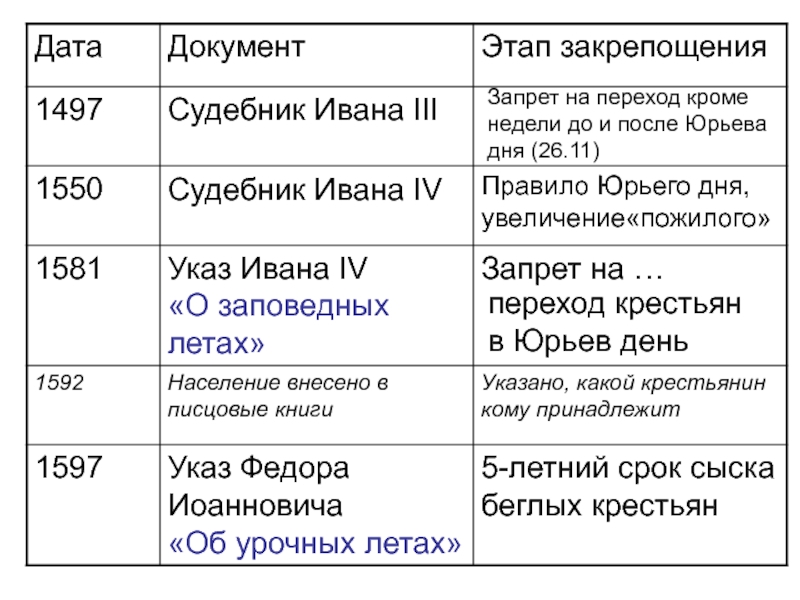 | Дата | Документ | Этап закрепощения |
|---|---|---|
| 1497 | Судебник Ивана III | Запрет на переход кроме недели до и после Юрьева дня (26.11) |
| 1550 | Судебник Ивана IV | Правило Юрьего дня, увеличение«пожилого» |
| 1581 | Указ Ивана IV «О заповедных летах» | Запрет на … переход крестьян в Юрьев день |
| 1592 | Население внесено в писцовые книги | Указано, какой крестьянин кому принадлежит |
| 1597 | Указ Федора Иоанновича «Об урочных летах» | 5-летний срок сыска беглых крестьян |